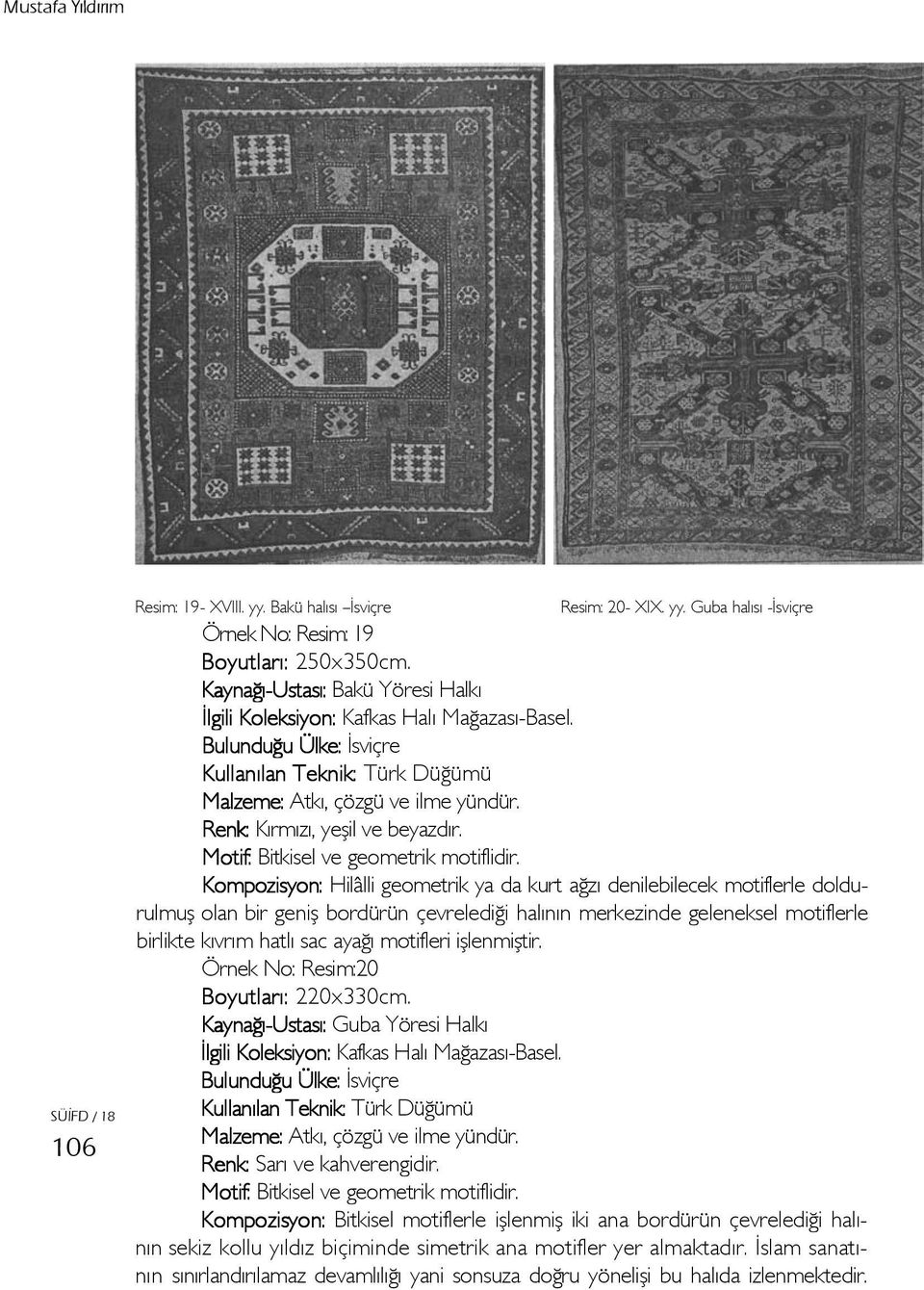 Mustafa Yıldırım

Resim: 19- XVIII. yy. Bakü halısı –İsviçre

Resim: 20- XIX. yy. Guba halısı -İsviçre

Örnek No: Resim: 19
Boyutları: 250x350cm.
Kaynağı-Ustası: Bakü Yöresi Halkı
İlgili Koleksiyon: Kafkas Halı Mağazası-Basel.
Bulunduğu Ülke: İsviçre
Kullanılan Teknik: Türk Düğümü
Malzeme: Atkı, çözgü ve ilme yündür.
Renk: Kırmızı, yeşil ve beyazdır.
Motif: Bitkisel ve geometrik motiflidir.
Kompozisyon: Hilâlli geometrik ya da kurt ağzı denilebilecek motiflerle doldurulmuş olan bir geniş bordürün çevrelediği halının merkezinde geleneksel motiflerle birlikte kıvrım hatlı sac ayağı motifleri işlenmiştir.
Örnek No: Resim:20
Boyutları: 220x330cm.
Kaynağı-Ustası: Guba Yöresi Halkı
İlgili Koleksiyon: Kafkas Halı Mağazası-Basel.
Bulunduğu Ülke: İsviçre
Kullanılan Teknik: Türk Düğümü
Malzeme: Atkı, çözgü ve ilme yündür.
Renk: Sarı ve kahverengidir.
Motif: Bitkisel ve geometrik motiflidir.
Kompozisyon: Bitkisel motiflerle işlenmiş iki ana bordürün çevrelediği halının sekiz kollu yıldız biçiminde simetrik ana motifler yer almaktadır. İslam sanatının sınırlandırılamaz devamlılığı yani sonsuza doğru yönelişi bu halıda izlenmektedir.

SÜİFD / 18
106